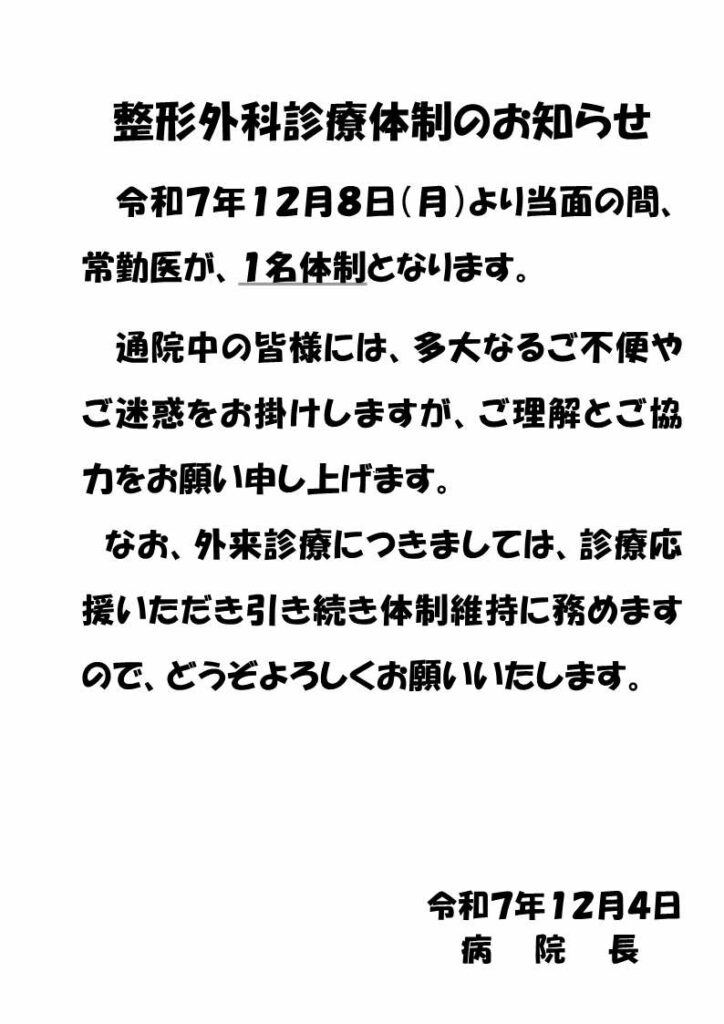 整形外科診療体制のお知らせ

令和7年12月8日(月)より当面の間、常勤医が、1名体制となります。

通院中の皆様には、多大なるご不便やご迷惑をお掛けしますが、ご理解とご協力をお願い申し上げます。

なお、外来診療につきましては、診療応援いただき引き続き体制維持に務めますので、どうぞよろしくお願いいたします。

令和7年12月4日
病 院 長